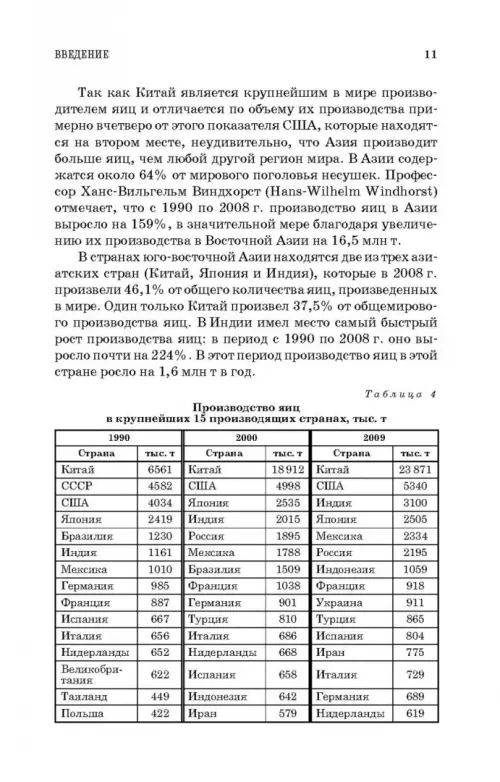 ВВЕДЕНИЕ 11

Так как Китай является крупнейшим в мире производителем яиц и отличается по объему их производства примерно вчетверо от этого показателя США, которые находятся на втором месте, неудивительно, что Азия производит больше яиц, чем любой другой регион мира. В Азии содержатся около 64% от мирового поголовья несушек. Профессор Ханс-Вильгельм Виндхорст (Hans-Wilhelm Windhorst) отмечает, что с 1990 по 2008 г. производство яиц в Азии выросло на 159%, в значительной мере благодаря увеличению их производства в Восточной Азии на 16,5 млн т.

В странах юго-восточной Азии находятся две из трех азиатских стран (Китай, Япония и Индия), которые в 2008 г. произвели 46,1% от общего количества яиц, произведенных в мире. Один только Китай произвел 37,5% от общемирового производства яиц. В Индии имел место самый быстрый рост производства яиц: в период с 1990 по 2008 г. оно выросло почти на 224%. В этот период производство яиц в этой стране росло на 1,6 млн т в год.

Таблица 4

Производство яиц в крупнейших 15 производящих странах, тыс. т

| 1990 | | 2000 | | 2009 | |
|---|---|---|---|---|---|
| Страна | тыс. т | Страна | тыс. т | Страна | тыс. т |
| Китай | 6561 | Китай | 18 912 | Китай | 23 871 |
| СССР | 4582 | США | 4998 | США | 5340 |
| США | 4034 | Япония | 2535 | Индия | 3100 |
| Япония | 2419 | Индия | 2015 | Япония | 2505 |
| Бразилия | 1230 | Россия | 1895 | Мексика | 2334 |
| Индия | 1161 | Мексика | 1788 | Россия | 2195 |
| Мексика | 1010 | Бразилия | 1509 | Индонезия | 1059 |
| Германия | 985 | Франция | 1038 | Франция | 918 |
| Франция | 887 | Германия | 901 | Украина | 911 |
| Испания | 667 | Турция | 810 | Турция | 865 |
| Италия | 656 | Италия | 686 | Испания | 804 |
| Нидерланды | 652 | Нидерланды | 668 | Иран | 775 |
| Великобритания | 622 | Испания | 658 | Италия | 729 |
| Таиланд | 449 | Индонезия | 642 | Германия | 689 |
| Польша | 422 | Иран | 579 | Нидерланды | 619 |